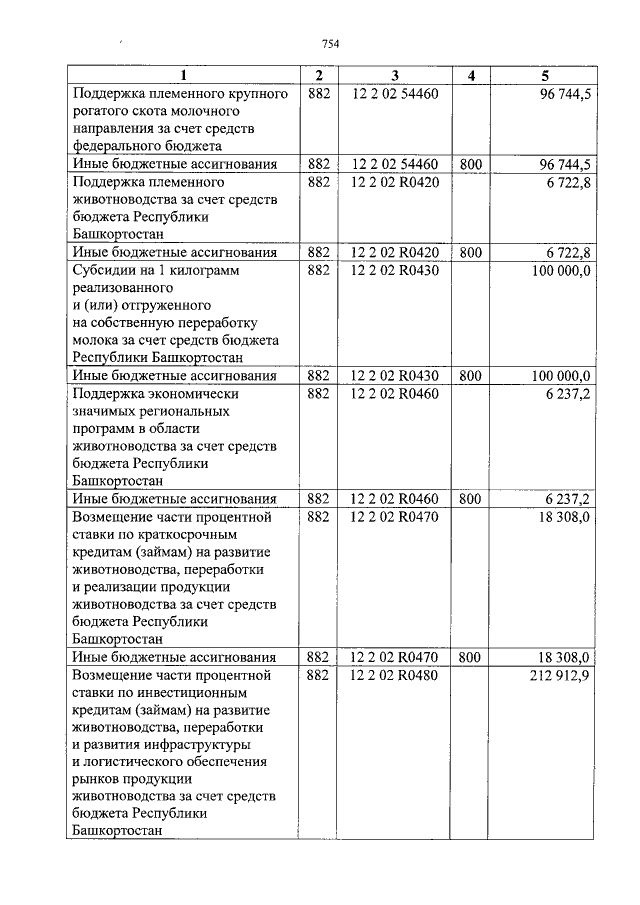 754

| 1 | 2 | 3 | 4 | 5 |
|---|---|---|---|---|
| Поддержка племенного крупного рогатого скота молочного направления за счет средств федерального бюджета | 882 | 12 2 02 54460 | | 96 744,5 |
| Иные бюджетные ассигнования | 882 | 12 2 02 54460 | 800 | 96 744,5 |
| Поддержка племенного животноводства за счет средств бюджета Республики Башкортостан | 882 | 12 2 02 R0420 | | 6 722,8 |
| Иные бюджетные ассигнования | 882 | 12 2 02 R0420 | 800 | 6 722,8 |
| Субсидии на 1 килограмм реализованного и (или) отгруженного на собственную переработку молока за счет средств бюджета Республики Башкортостан | 882 | 12 2 02 R0430 | | 100 000,0 |
| Иные бюджетные ассигнования | 882 | 12 2 02 R0430 | 800 | 100 000,0 |
| Поддержка экономически значимых региональных программ в области животноводства за счет средств бюджета Республики Башкортостан | 882 | 12 2 02 R0460 | | 6 237,2 |
| Иные бюджетные ассигнования | 882 | 12 2 02 R0460 | 800 | 6 237,2 |
| Возмещение части процентной ставки по краткосрочным кредитам (займам) на развитие животноводства, переработки и реализации продукции животноводства за счет средств бюджета Республики Башкортостан | 882 | 12 2 02 R0470 | | 18 308,0 |
| Иные бюджетные ассигнования | 882 | 12 2 02 R0470 | 800 | 18 308,0 |
| Возмещение части процентной ставки по инвестиционным кредитам (займам) на развитие животноводства, переработки и развития инфраструктуры и логистического обеспечения рынков продукции животноводства за счет средств бюджета Республики Башкортостан | 882 | 12 2 02 R0480 | | 212 912,9 |